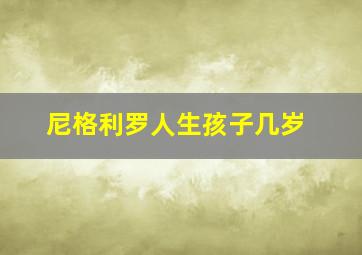 尼格利罗人生孩子几岁